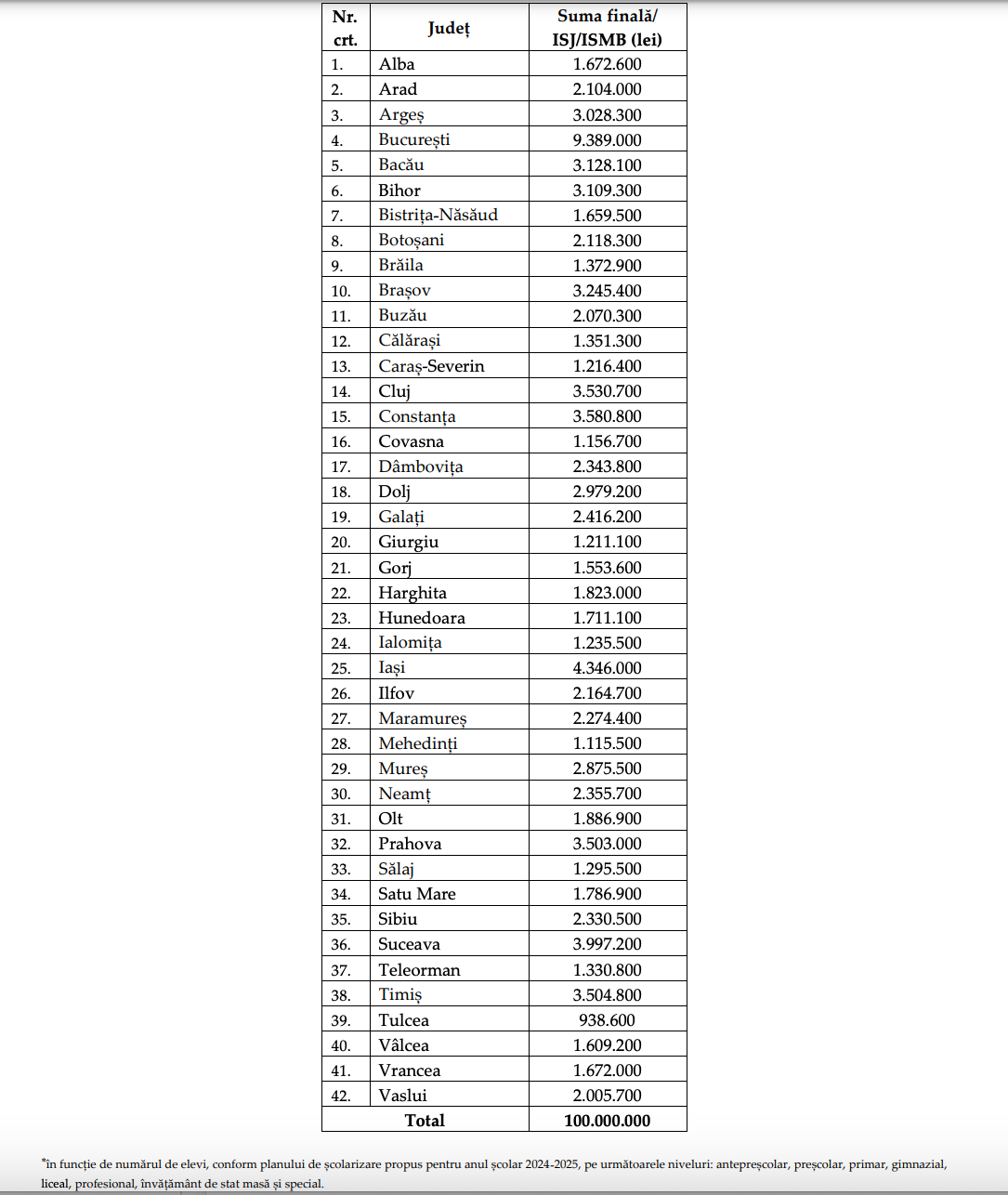 | Nr. crt. | Județ | Suma finală/ ISJ/ISMB (lei) |
|---|---|---|
| 1. | Alba | 1.672.600 |
| 2. | Arad | 2.104.000 |
| 3. | Argeș | 3.028.300 |
| 4. | București | 9.389.000 |
| 5. | Bacău | 3.128.100 |
| 6. | Bihor | 3.109.300 |
| 7. | Bistrița-Năsăud | 1.659.500 |
| 8. | Botoșani | 2.118.300 |
| 9. | Brăila | 1.372.900 |
| 10. | Brașov | 3.245.400 |
| 11. | Buzău | 2.070.300 |
| 12. | Călărași | 1.351.300 |
| 13. | Caraș-Severin | 1.216.400 |
| 14. | Cluj | 3.530.700 |
| 15. | Constanța | 3.580.800 |
| 16. | Covasna | 1.156.700 |
| 17. | Dâmbovița | 2.343.800 |
| 18. | Dolj | 2.979.200 |
| 19. | Galați | 2.416.200 |
| 20. | Giurgiu | 1.211.100 |
| 21. | Gorj | 1.553.600 |
| 22. | Harghita | 1.823.000 |
| 23. | Hunedoara | 1.711.100 |
| 24. | Ialomița | 1.235.500 |
| 25. | Iași | 4.346.000 |
| 26. | Ilfov | 2.164.700 |
| 27. | Maramureș | 2.274.400 |
| 28. | Mehedinți | 1.115.500 |
| 29. | Mureș | 2.875.500 |
| 30. | Neamț | 2.355.700 |
| 31. | Olt | 1.886.900 |
| 32. | Prahova | 3.503.000 |
| 33. | Sălaj | 1.295.500 |
| 34. | Satu Mare | 1.786.900 |
| 35. | Sibiu | 2.330.500 |
| 36. | Suceava | 3.997.200 |
| 37. | Teleorman | 1.330.800 |
| 38. | Timiș | 3.504.800 |
| 39. | Tulcea | 938.600 |
| 40. | Vâlcea | 1.609.200 |
| 41. | Vrancea | 1.672.000 |
| 42. | Vaslui | 2.005.700 |
| Total | | 100.000.000 |

*în funcție de numărul de elevi, conform planului de școlarizare propus pentru anul școlar 2024-2025, pe următoarele niveluri: antepreșcolar, preșcolar, primar, gimnazial, liceal, profesional, învățământ de stat masă și special.